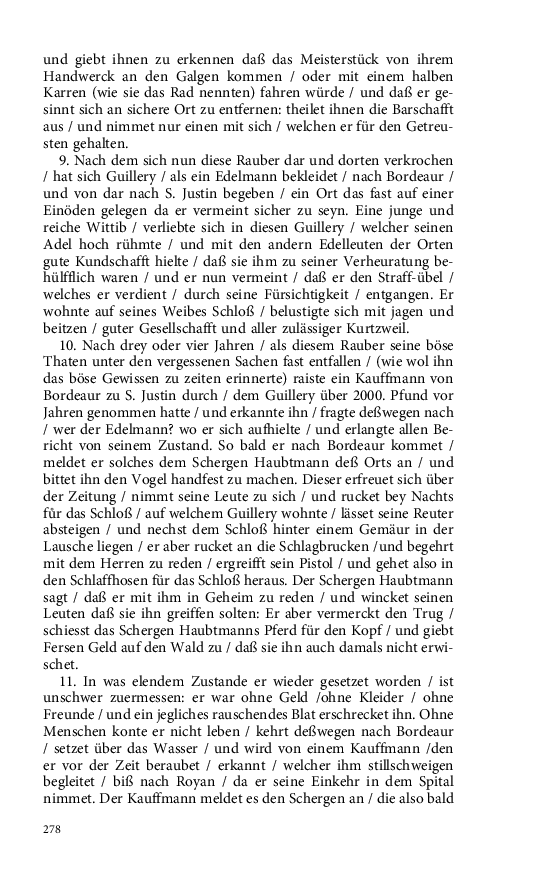 und giebt ihnen zu erkennen daß das Meisterstück von ihrem Handwerck an den Galgen kommen / oder mit einem halben Karren (wie sie das Rad nennten) fahren würde / und daß er gesinnt sich an sichere Ort zu entfernen: theilet ihnen die Barschafft aus / und nimmet nur einen mit sich / welchen er für den Getreusten gehalten.

9. Nach dem sich nun diese Rauber dar und dorten verkrochen / hat sich Guillery / als ein Edelmann bekleidet / nach Bordeaur / und von dar nach S. Justin begeben / ein Ort das fast auf einer Einöden gelegen da er vermeint sicher zu seyn. Eine junge und reiche Wittib / verliebte sich in diesen Guillery / welcher seinen Adel hoch rühmte / und mit den andern Edelleuten der Orten gute Kundschafft hielte / daß sie ihm zu seiner Verheuratung behülfflich waren / und er nun vermeint / daß er den Straff-übel / welches er verdient / durch seine Fürsichtigkeit / entgangen. Er wohnte auf seines Weibes Schloß / belustigte sich mit jagen und beitzen / guter Gesellschafft und aller zulässiger Kurtzweil.

10. Nach drey oder vier Jahren / als diesem Rauber seine böse Thaten unter den vergessenen Sachen fast entfallen / (wie wol ihn das böse Gewissen zu zeiten erinnerte) raiste ein Kauffmann von Bordeaur zu S. Justin durch / dem Guillery über 2000. Pfund vor Jahren genommen hatte / und erkannte ihn / fragte deßwegen nach / wer der Edelmann? wo er sich aufhielte / und erlangte allen Bericht von seinem Zustand. So bald er nach Bordeaur kommet / meldet er solches dem Schergen Haubtmann deß Orts an / und bittet ihn den Vogel handfest zu machen. Dieser erfreuet sich über der Zeitung / nimmt seine Leute zu sich / und rucket bey Nachts für das Schloß / auf welchem Guillery wohnte / lässet seine Reuter absteigen / und nechst dem Schloß hinter einem Gemäur in der Lausche liegen / er aber rucket an die Schlagbrucken /und begehrt mit dem Herren zu reden / ergreifft sein Pistol / und gehet also in den Schlaffhosen für das Schloß heraus. Der Schergen Haubtmann sagt / daß er mit ihm in Geheim zu reden / und wincket seinen Leuten daß sie ihn greiffen solten: Er aber vermerckt den Trug / schiesst das Schergen Haubtmanns Pferd für den Kopf / und giebt Fersen Geld auf den Wald zu / daß sie ihn auch damals nicht erwischet.

11. In was elendem Zustande er wieder gesetzet worden / ist unschwer zuermessen: er war ohne Geld /ohne Kleider / ohne Freunde / und ein jegliches rauschendes Blat erschrecket ihn. Ohne Menschen konte er nicht leben / kehrt deßwegen nach Bordeaur / setzet über das Wasser / und wird von einem Kauffmann /den er vor der Zeit beraubet / erkannt / welcher ihm stillschweigen begleitet / biß nach Royan / da er seine Einkehr in dem Spital nimmet. Der Kauffmann meldet es den Schergen an / die also bald

278